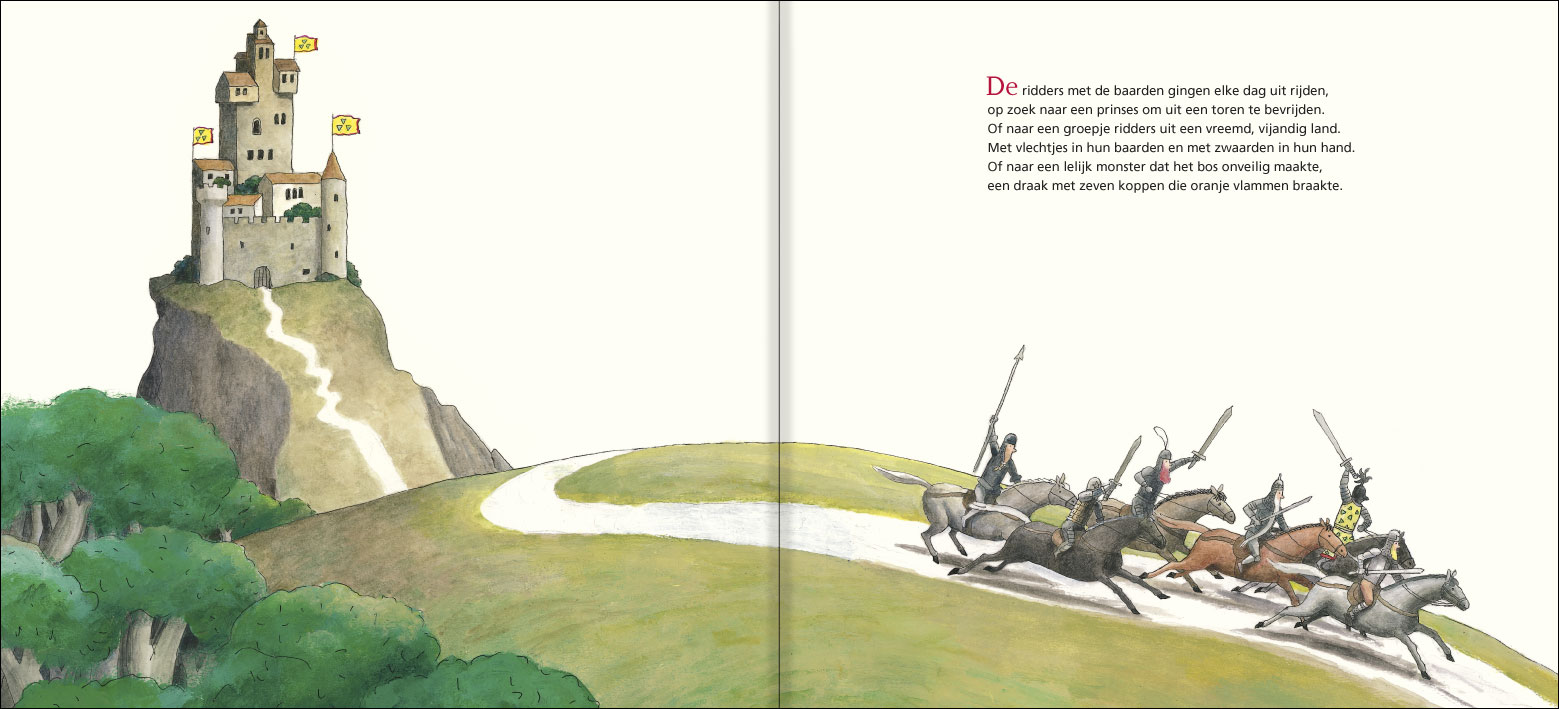 De ridders met de baarden gingen elke dag uit rijden,
op zoek naar een prinses om uit een toren te bevrijden.
Of naar een groepje ridders uit een vreemd, vijandig land.
Met vlechtjes in hun baarden en met zwaarden in hun hand.
Of naar een lelijk monster dat het bos onveilig maakte,
een draak met zeven koppen die oranje vlammen braakte.